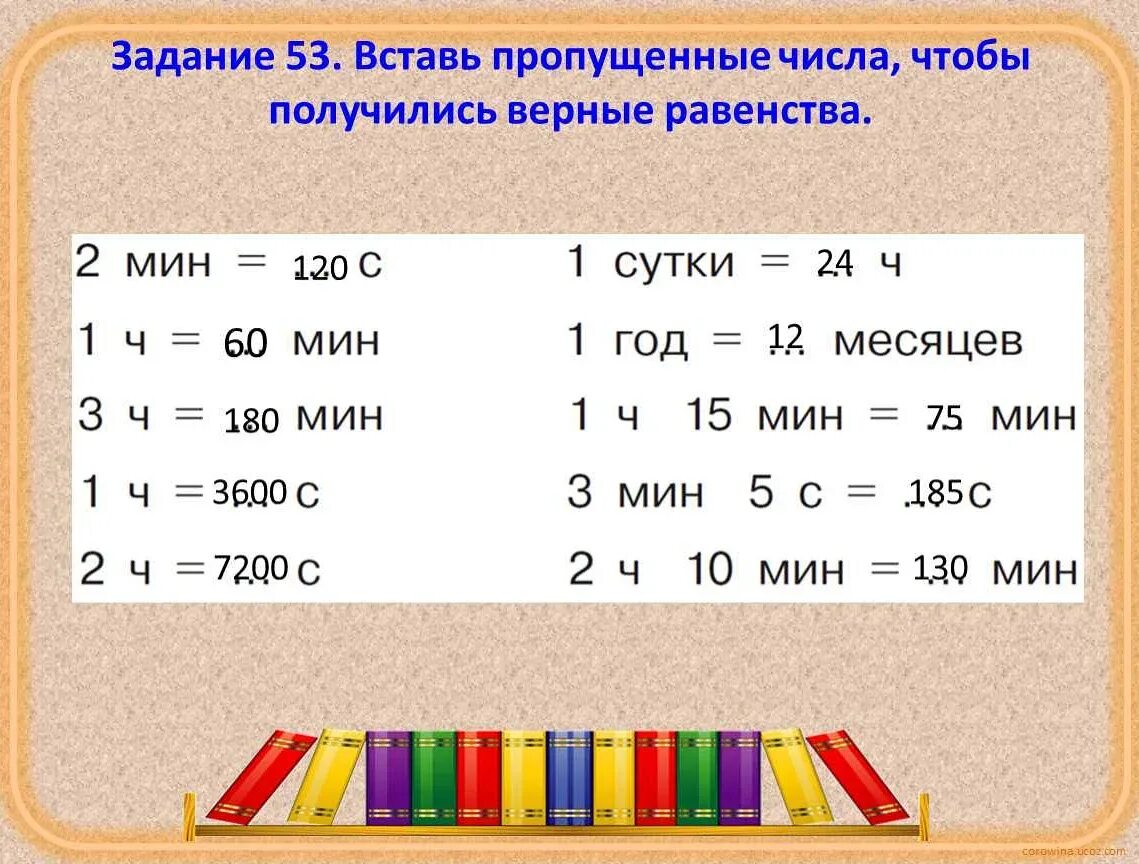 Задание 53. Вставь пропущенные числа, чтобы получились верные равенства.

2 мин = 120 с
1 ч = 60 мин
3 ч = 180 мин
1 ч = 3600 с
2 ч = 7200 с

1 сутки = 24 ч
1 год = 12 месяцев
1 ч 15 мин = 75 мин
3 мин 5 с = 185 с
2 ч 10 мин = 130 мин

corowina.ucoz.com